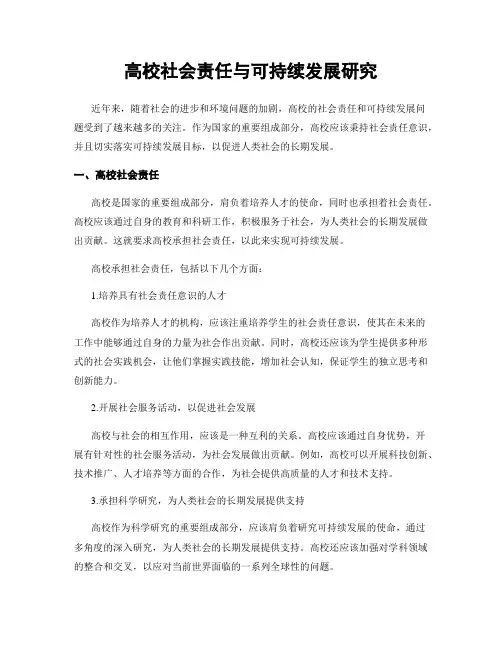 高校社会责任与可持续发展研究

近年来，随着社会的进步和环境问题的加剧，高校的社会责任和可持续发展问题受到了越来越多的关注。作为国家的重要组成部分，高校应该秉持社会责任意识，并且切实落实可持续发展目标，以促进人类社会的长期发展。

一、高校社会责任

高校是国家的重要组成部分，肩负着培养人才的使命，同时也承担着社会责任。高校应该通过自身的教育和科研工作，积极服务于社会，为人类社会的长期发展做出贡献。这就要求高校承担社会责任，以此来实现可持续发展。

高校承担社会责任，包括以下几个方面：

1.培养具有社会责任意识的人才

高校作为培养人才的机构，应该注重培养学生的社会责任意识，使其在未来的工作中能够通过自身的力量为社会作出贡献。同时，高校还应该为学生提供多种形式的社会实践机会，让他们掌握实践技能，增加社会认知，保证学生的独立思考和创新能力。

2.开展社会服务活动，以促进社会发展

高校与社会的相互作用，应该是一种互利的关系。高校应该通过自身优势，开展有针对性的社会服务活动，为社会发展做出贡献。例如，高校可以开展科技创新、技术推广、人才培养等方面的合作，为社会提供高质量的人才和技术支持。

3.承担科学研究，为人类社会的长期发展提供支持

高校作为科学研究的重要组成部分，应该肩负着研究可持续发展的使命，通过多角度的深入研究，为人类社会的长期发展提供支持。高校还应该加强对学科领域的整合和交叉，以应对当前世界面临的一系列全球性的问题。